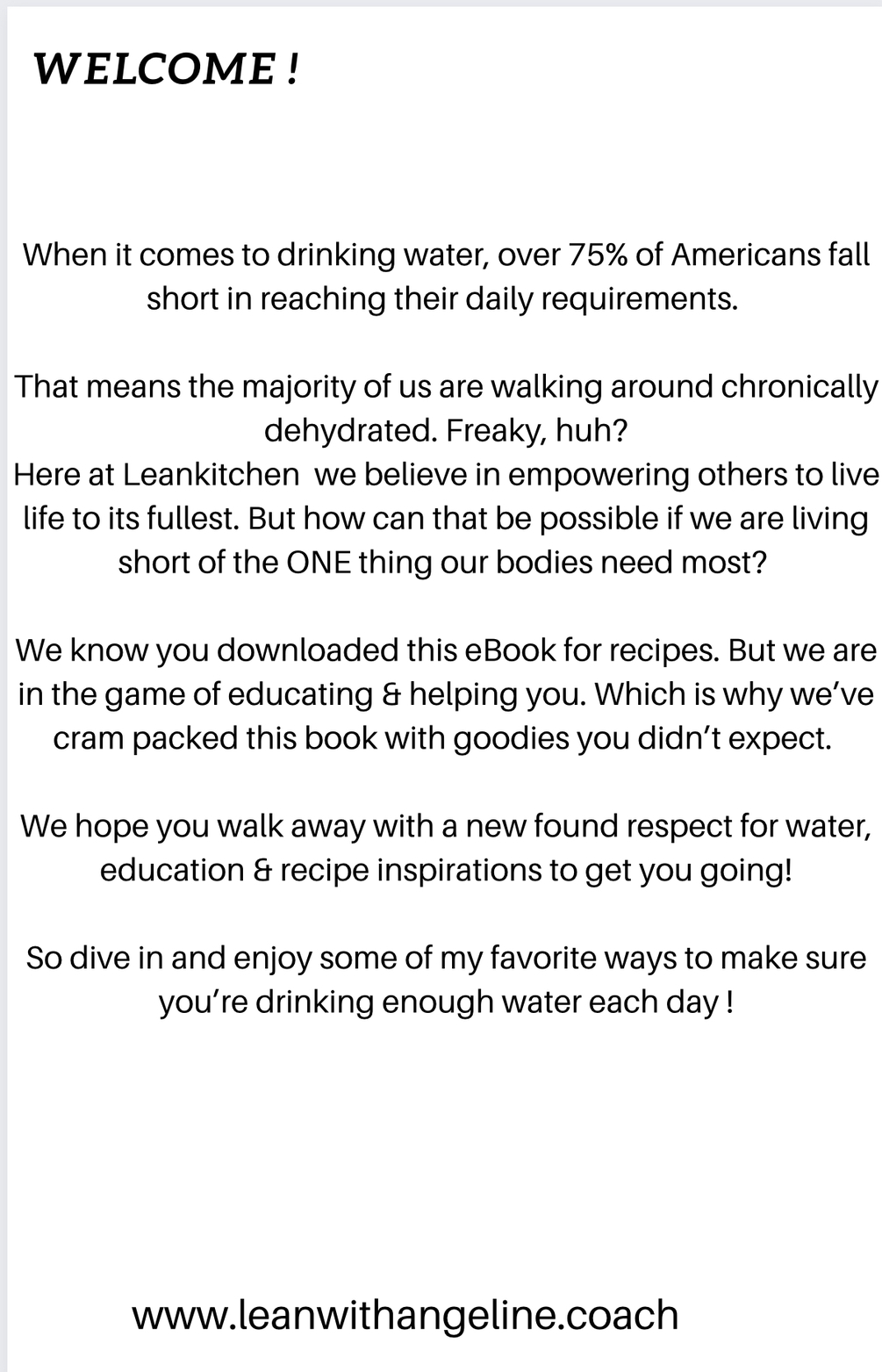 WELCOME !

When it comes to drinking water, over 75% of Americans fall short in reaching their daily requirements.

That means the majority of us are walking around chronically dehydrated. Freaky, huh?
Here at Leankitchen  we believe in empowering others to live life to its fullest. But how can that be possible if we are living short of the ONE thing our bodies need most?

We know you downloaded this eBook for recipes. But we are in the game of educating & helping you. Which is why we've cram packed this book with goodies you didn't expect.

We hope you walk away with a new found respect for water, education & recipe inspirations to get you going!

So dive in and enjoy some of my favorite ways to make sure you're drinking enough water each day !

www.leanwithangeline.coach